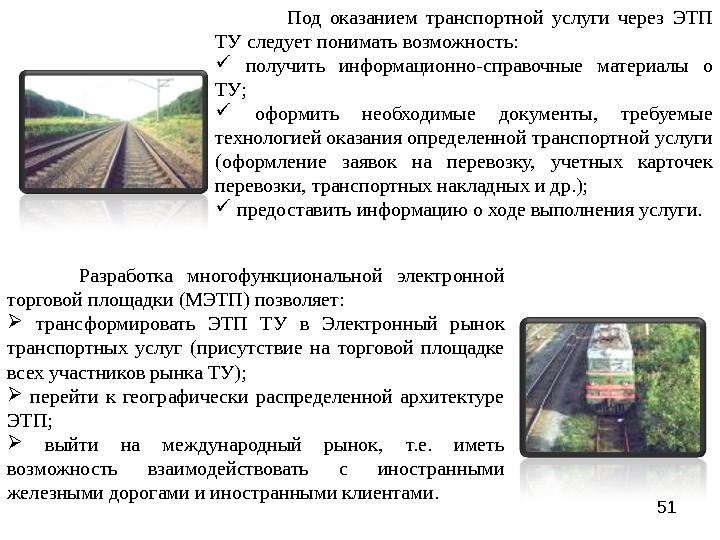 Под оказанием транспортной услуги через ЭТП ТУ следует понимать возможность:
✓ получить информационно-справочные материалы о ТУ;
✓ оформить необходимые документы, требуемые технологией оказания определенной транспортной услуги (оформление заявок на перевозку, учетных карточек перевозки, транспортных накладных и др.);
✓ предоставить информацию о ходе выполнения услуги.

Разработка многофункциональной электронной торговой площадки (МЭТП) позволяет:
➢ трансформировать ЭТП ТУ в Электронный рынок транспортных услуг (присутствие на торговой площадке всех участников рынка ТУ);
➢ перейти к географически распределенной архитектуре ЭТП;
➢ выйти на международный рынок, т.е. иметь возможность взаимодействовать с иностранными железными дорогами и иностранными клиентами.

51